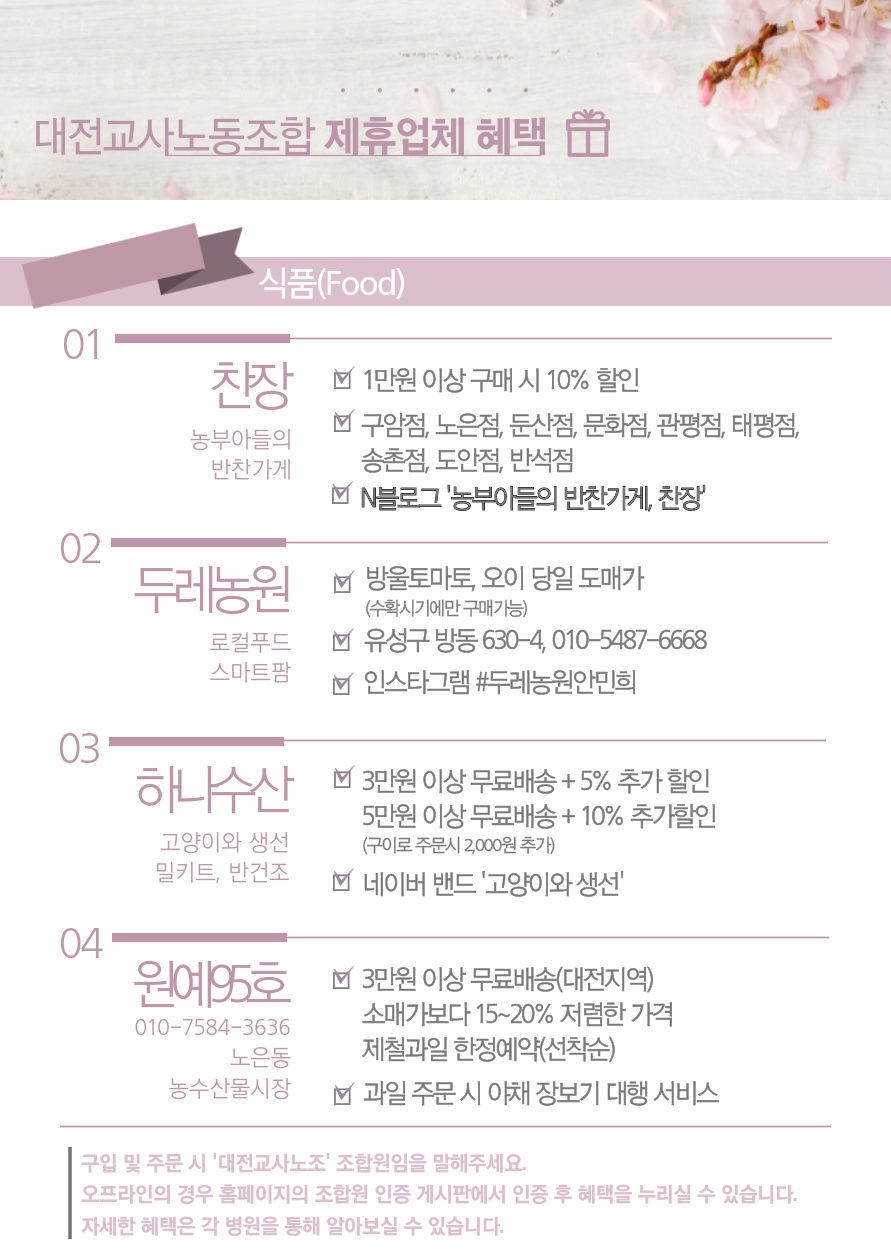 대전교사노동조합 제휴업체 혜택

식품(Food)

01

찬장

농부아들의 반찬가게

☑ 1만원 이상 구매 시 10% 할인

☑ 구암점, 노은점, 둔산점, 문화점, 관평점, 태평점, 송촌점, 도안점, 반석점

☑ N블로그 '농부아들의 반찬가게, 찬장'

02

두레농원

로컬푸드 스마트팜

☑ 방울토마토, 오이 당일 도매가 (수확시기에만 구매가능)

☑ 유성구 방동 630-4, 010-5487-6668

☑ 인스타그램 #두레농원안민희

03

하나수산

고양이와 생선 밀키트, 반건조

☑ 3만원 이상 무료배송 + 5% 추가 할인
5만원 이상 무료배송 + 10% 추가할인
(구이로 주문시 2,000원 추가)

☑ 네이버 밴드 '고양이와 생선'

04

원예95호

010-7584-3636
노은동
농수산물시장

☑ 3만원 이상 무료배송(대전지역)
소매가보다 15~20% 저렴한 가격
제철과일 한정예약(선착순)

☑ 과일 주문 시 야채 장보기 대행 서비스

구입 및 주문 시 '대전교사노조' 조합원임을 말해주세요.
오프라인의 경우 홈페이지의 조합원 인증 게시판에서 인증 후 혜택을 누리실 수 있습니다.
자세한 혜택은 각 병원을 통해 알아보실 수 있습니다.